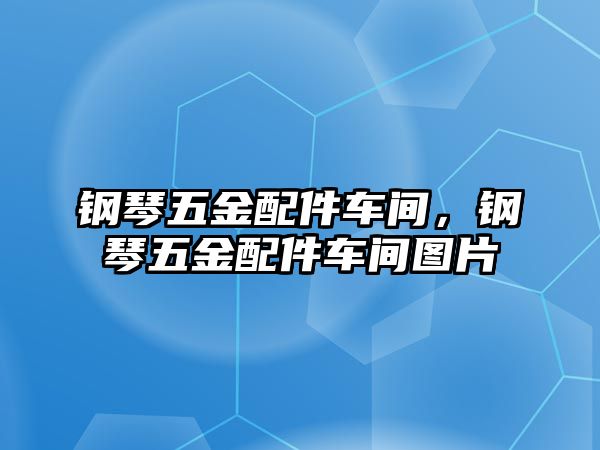 钢琴五金配件车间，钢琴五金配件车间图片